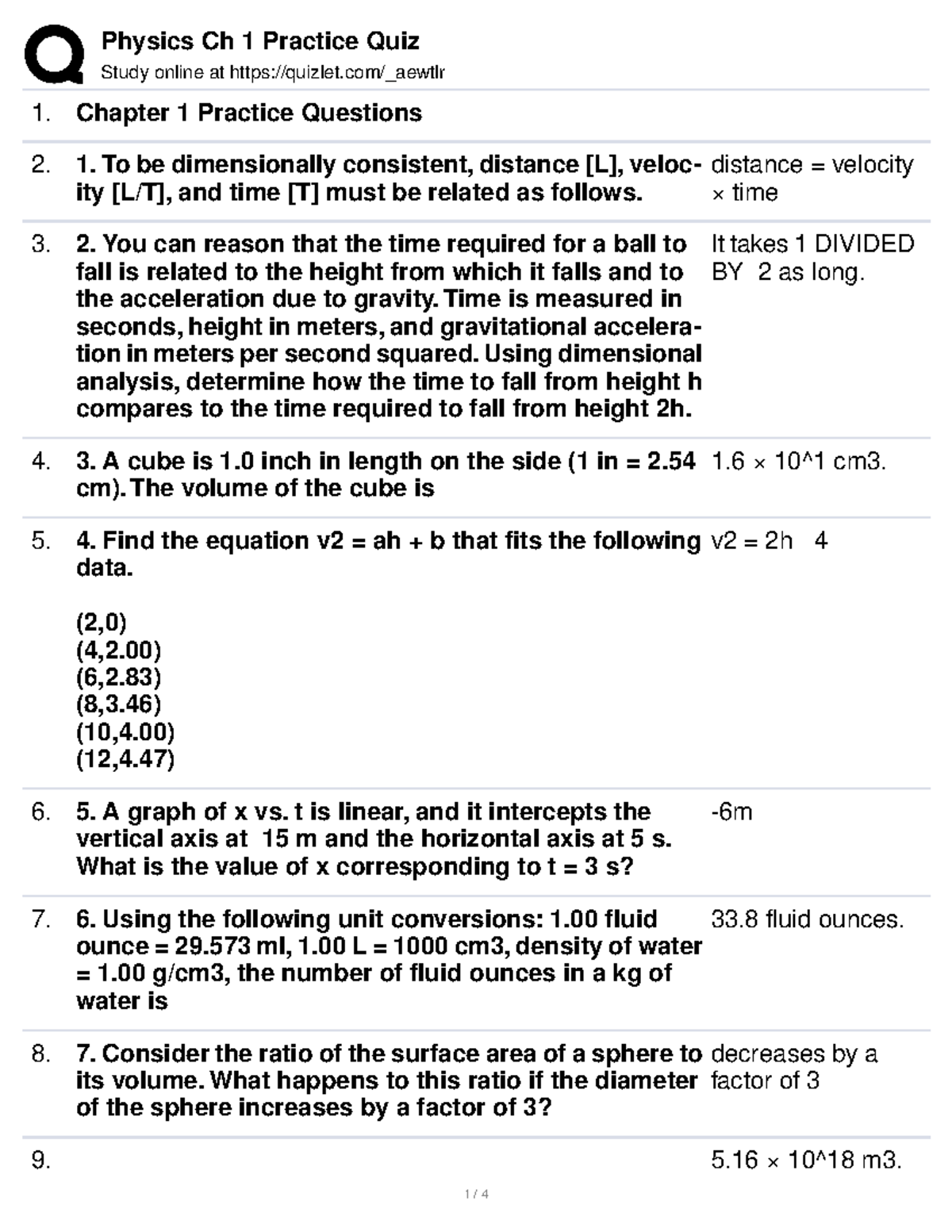 Physics Ch 1 Practice Quiz
Study online at https://quizlet.com/_aewtlr

1. Chapter 1 Practice Questions

2. 1. To be dimensionally consistent, distance [L], velocity [L/T], and time [T] must be related as follows.
distance = velocity × time

3. 2. You can reason that the time required for a ball to fall is related to the height from which it falls and to the acceleration due to gravity. Time is measured in seconds, height in meters, and gravitational acceleration in meters per second squared. Using dimensional analysis, determine how the time to fall from height h compares to the time required to fall from height 2h.
It takes 1 DIVIDED BY 2 as long.

4. 3. A cube is 1.0 inch in length on the side (1 in = 2.54 cm). The volume of the cube is
1.6 × 10^1 cm3.

5. 4. Find the equation v2 = ah + b that fits the following data.

(2,0)
(4,2.00)
(6,2.83)
(8,3.46)
(10,4.00)
(12,4.47)
v2 = 2h 4

6. 5. A graph of x vs. t is linear, and it intercepts the vertical axis at 15 m and the horizontal axis at 5 s. What is the value of x corresponding to t = 3 s?
-6m

7. 6. Using the following unit conversions: 1.00 fluid ounce = 29.573 ml, 1.00 L = 1000 cm3, density of water = 1.00 g/cm3, the number of fluid ounces in a kg of water is
33.8 fluid ounces.

8. 7. Consider the ratio of the surface area of a sphere to its volume. What happens to this ratio if the diameter of the sphere increases by a factor of 3?
decreases by a factor of 3

9.
5.16 × 10^18 m3.

1 / 4